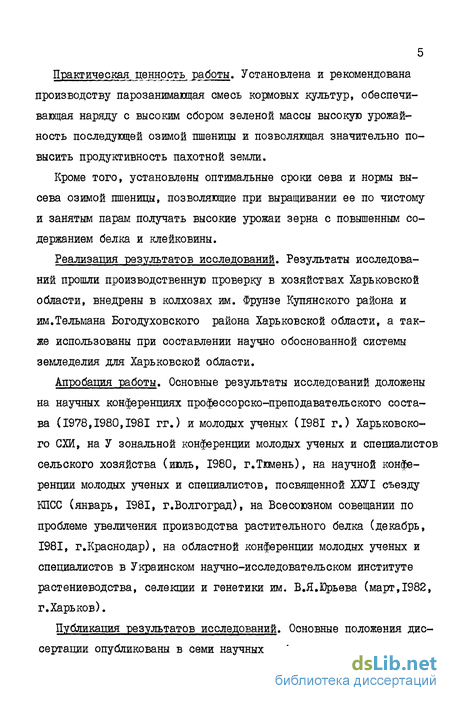 5

Практическая ценность работы. Установлена и рекомендована производству парозанимающая смесь кормовых культур, обеспечивающая наряду с высоким сбором зеленой массы высокую урожайность последующей озимой пшеницы и позволяющая значительно повысить продуктивность пахотной земли.

Кроме того, установлены оптимальные сроки сева и нормы высева озимой пшеницы, позволяющие при выращивании ее по чистому и занятым парам получать высокие урожаи зерна с повышенным содержанием белка и клейковины.

Реализация результатов исследований. Результаты исследований прошли производственную проверку в хозяйствах Харьковской области, внедрены в колхозах им. Фрунзе Купянского района и им.Тельмана Богодуховского района Харьковской области, а также использованы при составлении научно обоснованной системы земледелия для Харьковской области.

Апробация работы. Основные результаты исследований доложены на научных конференциях профессорско-преподавательского состава (I978,I980,I98I гг.) и молодых ученых (I98I г.) Харьковского СХИ, на У зональной конференции молодых ученых и специалистов сельского хозяйства (июль, I980, г.Тюмень), на научной конференции молодых ученых и специалистов, посвященной ХХУI съезду КПСС (январь, I98I, г.Волгоград), на Всесоюзном совещании по проблеме увеличения производства растительного белка (декабрь, I98I, г.Краснодар), на областной конференции молодых ученых и специалистов в Украинском научно-исследовательском институте растениеводства, селекции и генетики им. В.Я.Юрьева (март,I982, г.Харьков).

Публикация результатов исследований. Основные положения диссертации опубликованы в семи научных

dsLib.net
библиотека диссертаций